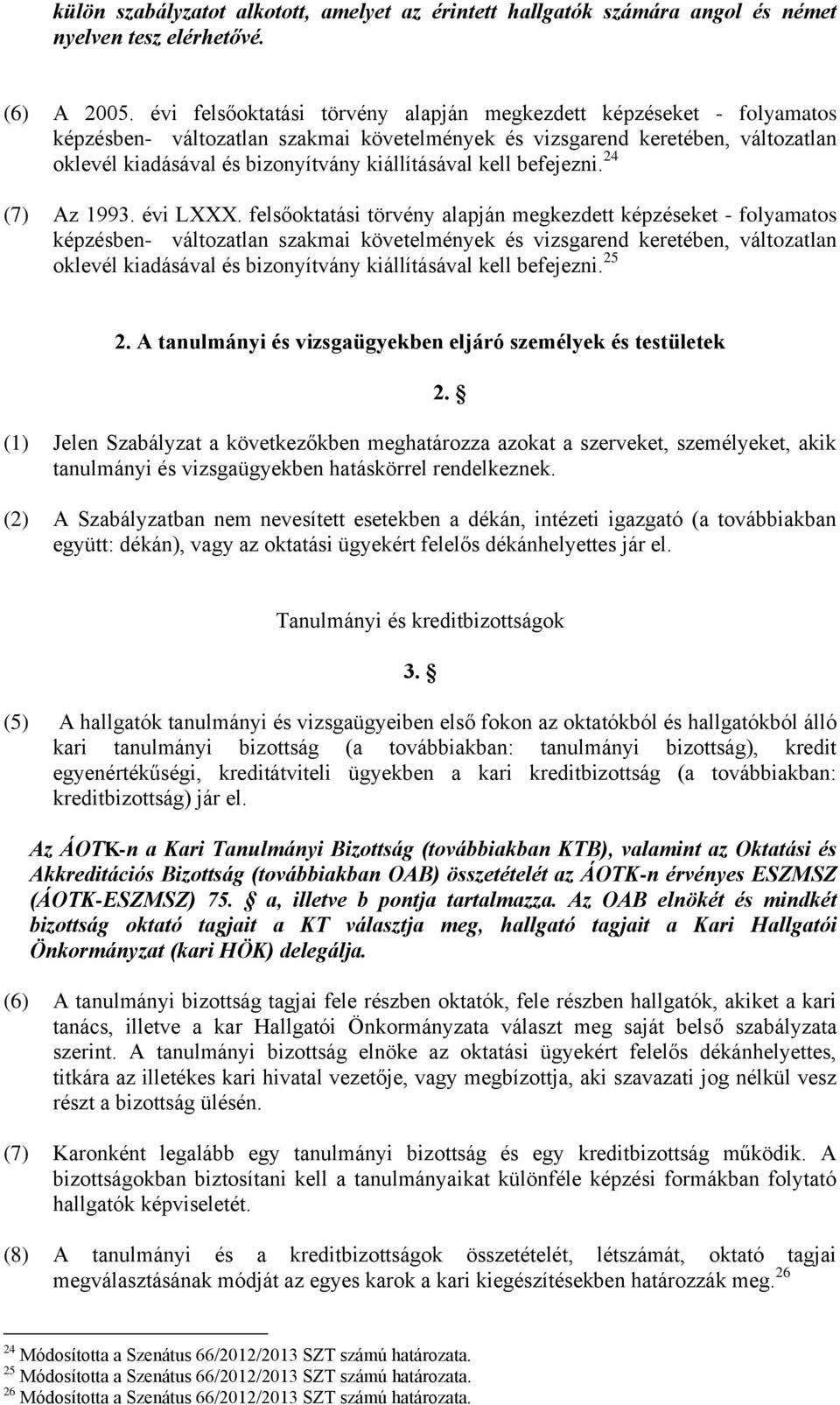 külön szabályzatot alkotott, amelyet az érintett hallgatók számára angol és német nyelven tesz elérhetővé.

(6) A 2005. évi felsőoktatási törvény alapján megkezdett képzéseket - folyamatos képzésben- változatlan szakmai követelmények és vizsgarend keretében, változatlan oklevél kiadásával és bizonyítvány kiállításával kell befejezni.$^{24}$

(7) Az 1993. évi LXXX. felsőoktatási törvény alapján megkezdett képzéseket - folyamatos képzésben- változatlan szakmai követelmények és vizsgarend keretében, változatlan oklevél kiadásával és bizonyítvány kiállításával kell befejezni.$^{25}$

2. A tanulmányi és vizsgaügyekben eljáró személyek és testületek

2. §

(1) Jelen Szabályzat a következőkben meghatározza azokat a szerveket, személyeket, akik tanulmányi és vizsgaügyekben hatáskörrel rendelkeznek.

(2) A Szabályzatban nem nevesített esetekben a dékán, intézeti igazgató (a továbbiakban együtt: dékán), vagy az oktatási ügyekért felelős dékánhelyettes jár el.

Tanulmányi és kreditbizottságok

3. §

(5) A hallgatók tanulmányi és vizsgaügyeiben első fokon az oktatókból és hallgatókból álló kari tanulmányi bizottság (a továbbiakban: tanulmányi bizottság), kredit egyenértékűségi, kreditátviteli ügyekben a kari kreditbizottság (a továbbiakban: kreditbizottság) jár el.

Az ÁOTK-n a Kari Tanulmányi Bizottság (továbbiakban KTB), valamint az Oktatási és Akkreditációs Bizottság (továbbiakban OAB) összetételét az ÁOTK-n érvényes ESZMSZ (ÁOTK-ESZMSZ) 75. § a, illetve b pontja tartalmazza. Az OAB elnökét és mindkét bizottság oktató tagjait a KT választja meg, hallgató tagjait a Kari Hallgatói Önkormányzat (kari HÖK) delegálja.

(6) A tanulmányi bizottság tagjai fele részben oktatók, fele részben hallgatók, akiket a kari tanács, illetve a kar Hallgatói Önkormányzata választ meg saját belső szabályzata szerint. A tanulmányi bizottság elnöke az oktatási ügyekért felelős dékánhelyettes, titkára az illetékes kari hivatal vezetője, vagy megbízottja, aki szavazati jog nélkül vesz részt a bizottság ülésén.

(7) Karonként legalább egy tanulmányi bizottság és egy kreditbizottság működik. A bizottságokban biztosítani kell a tanulmányaikat különféle képzési formákban folytató hallgatók képviseletét.

(8) A tanulmányi és a kreditbizottságok összetételét, létszámát, oktató tagjai megválasztásának módját az egyes karok a kari kiegészítésekben határozzák meg.$^{26}$

$^{24}$ Módosította a Szenátus 66/2012/2013 SZT számú határozata.
$^{25}$ Módosította a Szenátus 66/2012/2013 SZT számú határozata.
$^{26}$ Módosította a Szenátus 66/2012/2013 SZT számú határozata.